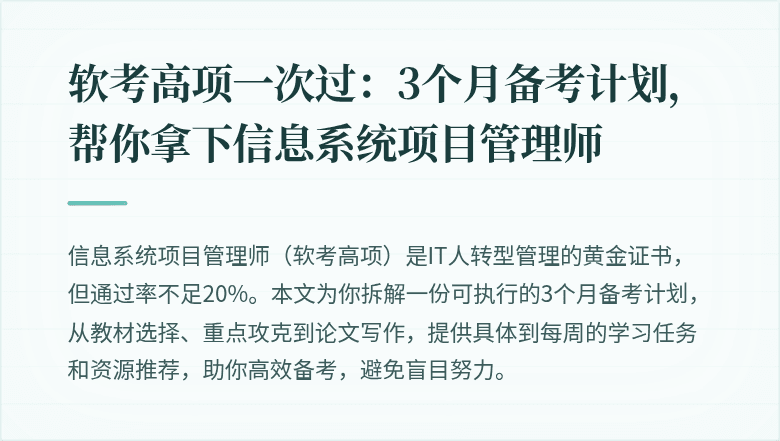 软考高项一次过：3个月备考计划，帮你拿下信息系统项目管理师

信息系统项目管理师（软考高项）是IT人转型管理的黄金证书，但通过率不足20%。本文为你拆解一份可执行的3个月备考计划，从教材选择、重点攻克到论文写作，提供具体到每周的学习任务和资源推荐，助你高效备考，避免盲目努力。